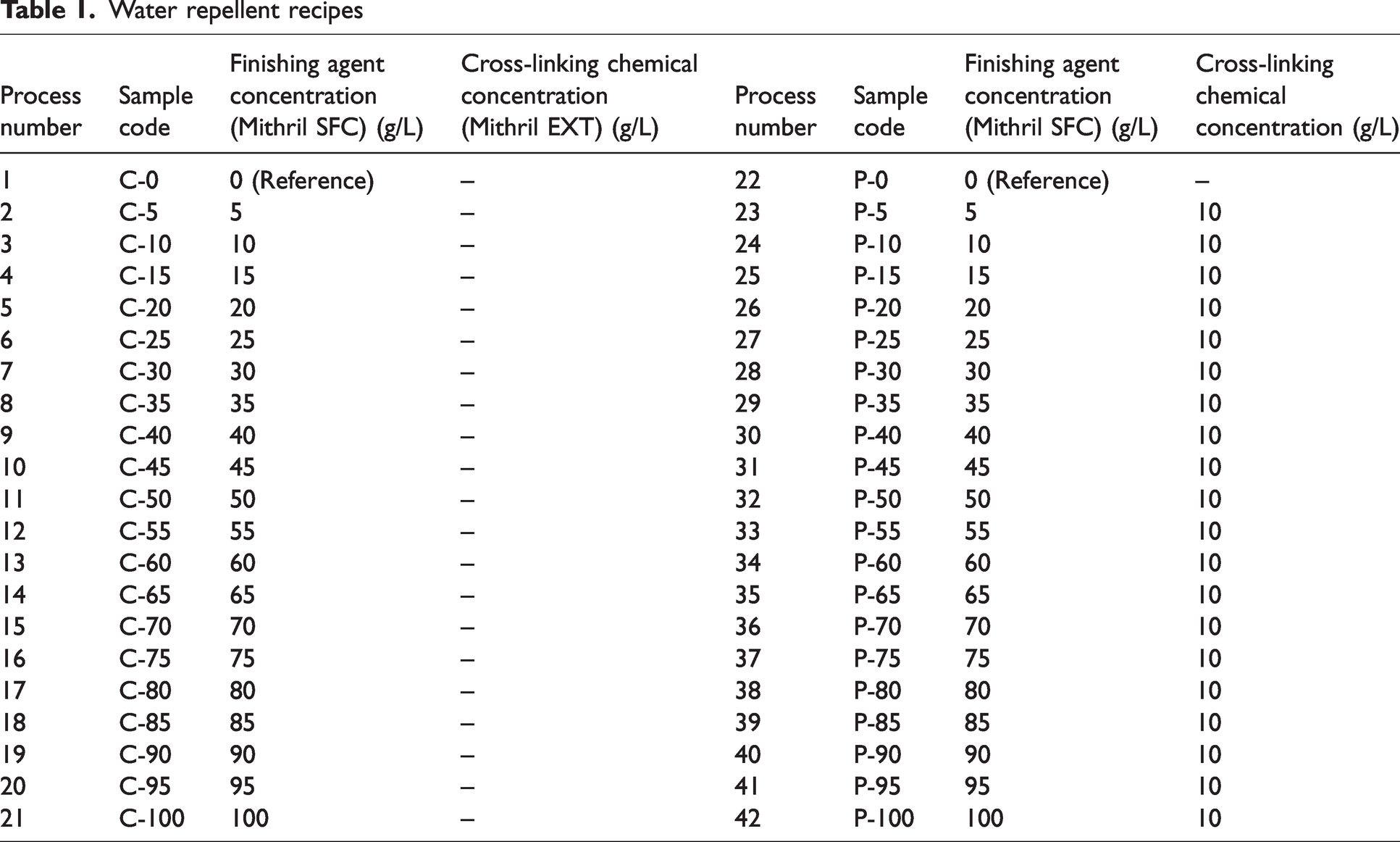 Table 1. Water repellent recipes

| Process number | Sample code | Finishing agent concentration (Mithril SFC) (g/L) | Cross-linking chemical concentration (Mithril EXT) (g/L) | Process number | Sample code | Finishing agent concentration (Mithril SFC) (g/L) | Cross-linking chemical concentration (g/L) |
|---|---|---|---|---|---|---|---|
| 1 | C-0 | 0 (Reference) | – | 22 | P-0 | 0 (Reference) | – |
| 2 | C-5 | 5 | – | 23 | P-5 | 5 | 10 |
| 3 | C-10 | 10 | – | 24 | P-10 | 10 | 10 |
| 4 | C-15 | 15 | – | 25 | P-15 | 15 | 10 |
| 5 | C-20 | 20 | – | 26 | P-20 | 20 | 10 |
| 6 | C-25 | 25 | – | 27 | P-25 | 25 | 10 |
| 7 | C-30 | 30 | – | 28 | P-30 | 30 | 10 |
| 8 | C-35 | 35 | – | 29 | P-35 | 35 | 10 |
| 9 | C-40 | 40 | – | 30 | P-40 | 40 | 10 |
| 10 | C-45 | 45 | – | 31 | P-45 | 45 | 10 |
| 11 | C-50 | 50 | – | 32 | P-50 | 50 | 10 |
| 12 | C-55 | 55 | – | 33 | P-55 | 55 | 10 |
| 13 | C-60 | 60 | – | 34 | P-60 | 60 | 10 |
| 14 | C-65 | 65 | – | 35 | P-65 | 65 | 10 |
| 15 | C-70 | 70 | – | 36 | P-70 | 70 | 10 |
| 16 | C-75 | 75 | – | 37 | P-75 | 75 | 10 |
| 17 | C-80 | 80 | – | 38 | P-80 | 80 | 10 |
| 18 | C-85 | 85 | – | 39 | P-85 | 85 | 10 |
| 19 | C-90 | 90 | – | 40 | P-90 | 90 | 10 |
| 20 | C-95 | 95 | – | 41 | P-95 | 95 | 10 |
| 21 | C-100 | 100 | – | 42 | P-100 | 100 | 10 |